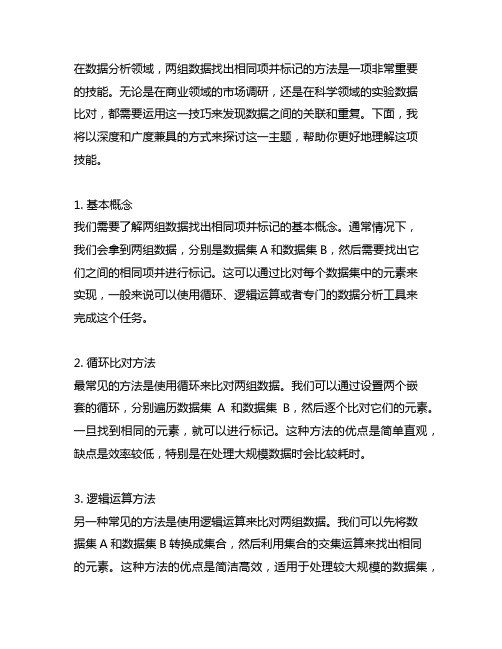 在数据分析领域，两组数据找出相同项并标记的方法是一项非常重要的技能。无论是在商业领域的市场调研，还是在科学领域的实验数据比对，都需要运用这一技巧来发现数据之间的关联和重复。下面，我将以深度和广度兼具的方式来探讨这一主题，帮助你更好地理解这项技能。

1. 基本概念
我们需要了解两组数据找出相同项并标记的基本概念。通常情况下，我们会拿到两组数据，分别是数据集 A 和数据集 B，然后需要找出它们之间的相同项并进行标记。这可以通过比对每个数据集中的元素来实现，一般来说可以使用循环、逻辑运算或者专门的数据分析工具来完成这个任务。

2. 循环比对方法
最常见的方法是使用循环来比对两组数据。我们可以通过设置两个嵌套的循环，分别遍历数据集 A 和数据集 B，然后逐个比对它们的元素。一旦找到相同的元素，就可以进行标记。这种方法的优点是简单直观，缺点是效率较低，特别是在处理大规模数据时会比较耗时。

3. 逻辑运算方法
另一种常见的方法是使用逻辑运算来比对两组数据。我们可以先将数据集 A 和数据集 B 转换成集合，然后利用集合的交集运算来找出相同的元素。这种方法的优点是简洁高效，适用于处理较大规模的数据集，